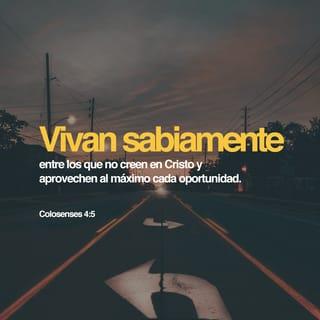 Vivan sabiamente
entre los que no creen en Cristo y aprovechen al máximo cada oportunidad.

Colosenses 4:5